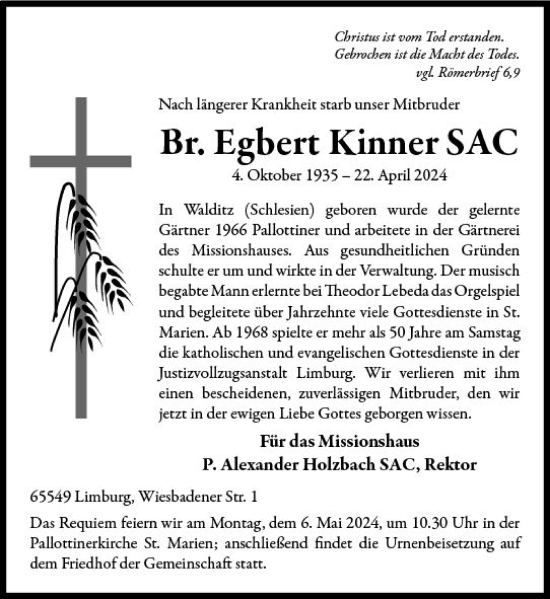 Christus ist vom Tod erstanden.
Gebrochen ist die Macht des Todes.
vgl. Römerbrief 6,9

Nach längerer Krankheit starb unser Mitbruder

Br. Egbert Kinner SAC

4. Oktober 1935 – 22. April 2024

In Walditz (Schlesien) geboren wurde der gelernte Gärtner 1966 Pallottiner und arbeitete in der Gärtnerei des Missionshauses. Aus gesundheitlichen Gründen schulte er um und wirkte in der Verwaltung. Der musisch begabte Mann erlernte bei Theodor Lebeda das Orgelspiel und begleitete über Jahrzehnte viele Gottesdienste in St. Marien. Ab 1968 spielte er mehr als 50 Jahre am Samstag die katholischen und evangelischen Gottesdienste in der Justizvollzugsanstalt Limburg. Wir verlieren mit ihm einen bescheidenen, zuverlässigen Mitbruder, den wir jetzt in der ewigen Liebe Gottes geborgen wissen.

Für das Missionshaus
P. Alexander Holzbach SAC, Rektor

65549 Limburg, Wiesbadener Str. 1

Das Requiem feiern wir am Montag, dem 6. Mai 2024, um 10.30 Uhr in der Pallottinerkirche St. Marien; anschließend findet die Urnenbeisetzung auf dem Friedhof der Gemeinschaft statt.